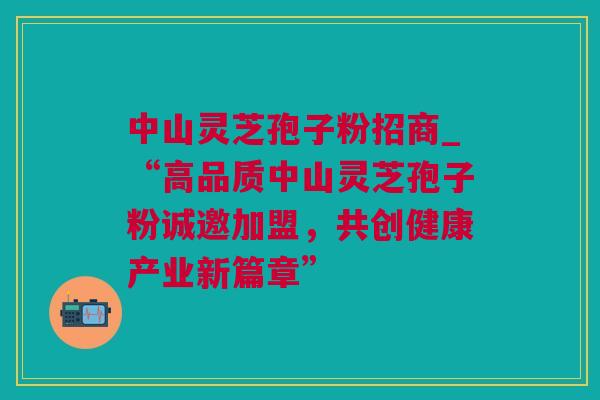 中山灵芝孢子粉招商_“高品质中山灵芝孢子粉诚邀加盟，共创健康产业新篇章”